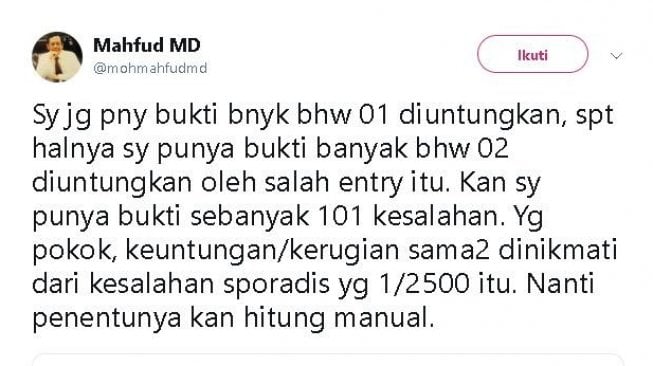 Mahfud MD
@mohmahfudmd

Ikuti

Sy jg pny bukti bnyk bhw 01 diuntungkan, spt halnya sy punya bukti banyak bhw 02 diuntungkan oleh salah entry itu. Kan sy punya bukti sebanyak 101 kesalahan. Yg pokok, keuntungan/kerugian sama2 dinikmati dari kesalahan sporadis yg 1/2500 itu. Nanti penentunya kan hitung manual.